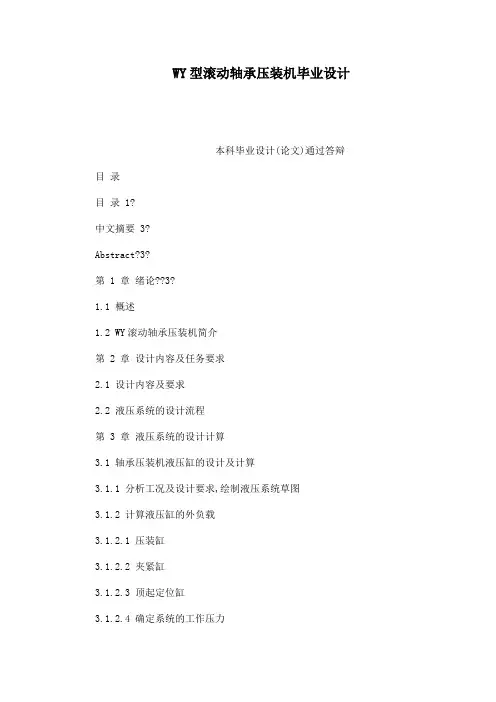 WY型滚动轴承压装机毕业设计

本科毕业设计(论文)通过答辩

目 录

目 录 1?

中文摘要 3?

Abstract?3?

第 1 章 绪论??3?

1.1 概述

1.2 WY滚动轴承压装机简介

第 2 章 设计内容及任务要求

2.1 设计内容及要求

2.2 液压系统的设计流程

第 3 章 液压系统的设计计算

3.1 轴承压装机液压缸的设计及计算

3.1.1 分析工况及设计要求,绘制液压系统草图

3.1.2 计算液压缸的外负载

3.1.2.1 压装缸

3.1.2.2 夹紧缸

3.1.2.3 顶起定位缸

3.1.2.4 确定系统的工作压力